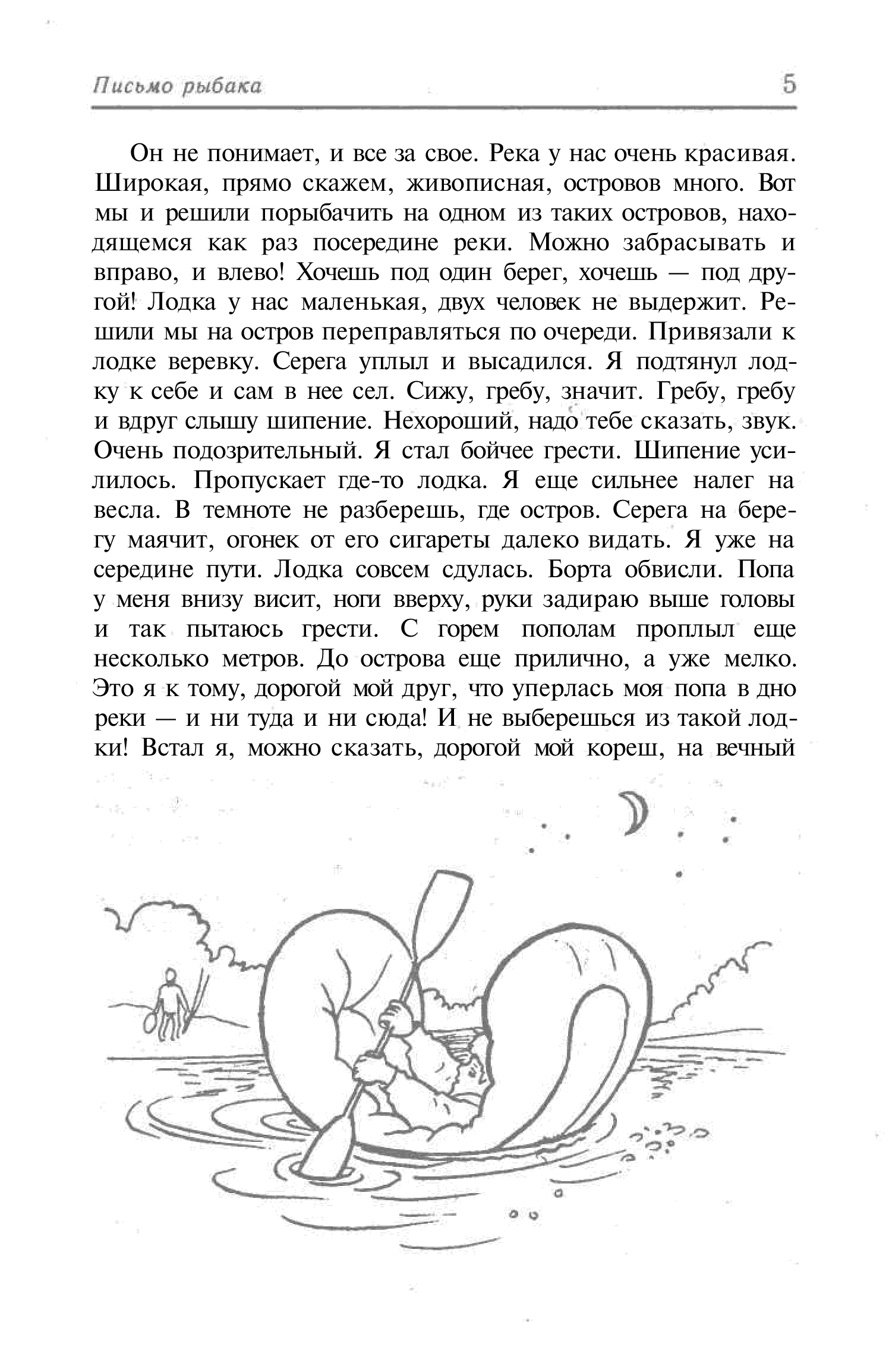 Письмо рыбака

5

Он не понимает, и все за свое. Река у нас очень красивая. Широкая, прямо скажем, живописная, островов много. Вот мы и решили порыбачить на одном из таких островов, находящемся как раз посередине реки. Можно забрасывать и вправо, и влево! Хочешь под один берег, хочешь — под другой! Лодка у нас маленькая, двух человек не выдержит. Решили мы на остров переправляться по очереди. Привязали к лодке веревку. Серега уплыл и высадился. Я подтянул лодку к себе и сам в нее сел. Сижу, гребу, значит. Гребу, гребу и вдруг слышу шипение. Нехороший, надо тебе сказать, звук. Очень подозрительный. Я стал бойчее грести. Шипение усилилось. Пропускает где-то лодка. Я еще сильнее налег на весла. В темноте не разберешь, где остров. Серега на берегу маячит, огонек от его сигареты далеко видать. Я уже на середине пути. Лодка совсем сдулась. Борта обвисли. Попа у меня внизу висит, ноги вверху, руки задираю выше головы и так пытаюсь грести. С горем пополам проплыл еще несколько метров. До острова еще прилично, а уже мелко. Это я к тому, дорогой мой друг, что уперлась моя попа в дно реки — и ни туда и ни сюда! И не выберешься из такой лодки! Встал я, можно сказать, дорогой мой кореш, на вечный